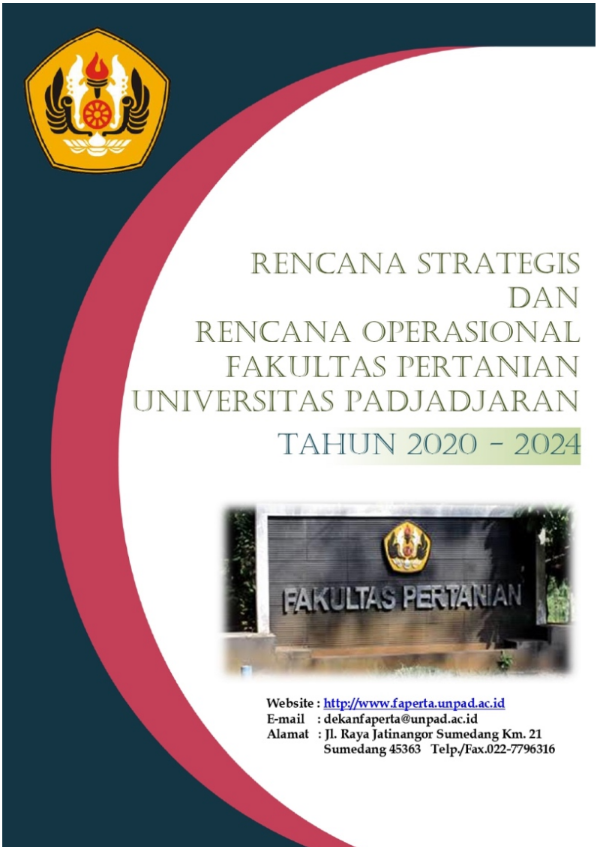 RENCANA STRATEGIS
DAN
RENCANA OPERASIONAL
FAKULTAS PERTANIAN
UNIVERSITAS PADJADJARAN

TAHUN 2020 - 2024

FAKULTAS PERTANIAN

Website : http://www.faperta.unpad.ac.id
E-mail : dekanfaperta@unpad.ac.id
Alamat : Jl. Raya Jatinangor Sumedang Km. 21
Sumedang 45363 Telp./Fax.022-7796316